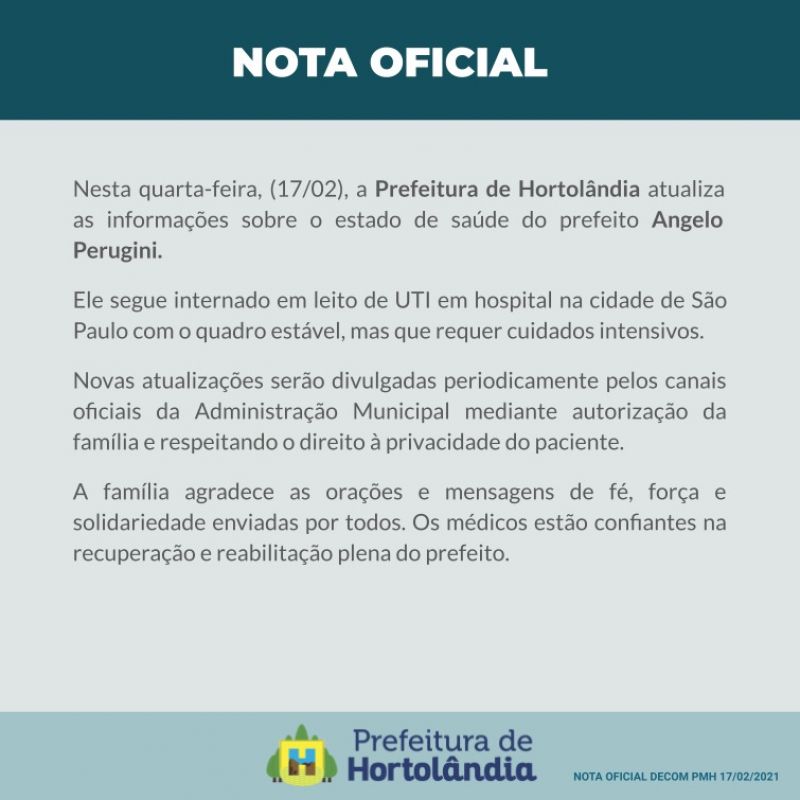 NOTA OFICIAL

Nesta quarta-feira, (17/02), a Prefeitura de Hortolândia atualiza as informações sobre o estado de saúde do prefeito Angelo Perugini.

Ele segue internado em leito de UTI em hospital na cidade de São Paulo com o quadro estável, mas que requer cuidados intensivos.

Novas atualizações serão divulgadas periodicamente pelos canais oficiais da Administração Municipal mediante autorização da família e respeitando o direito à privacidade do paciente.

A família agradece as orações e mensagens de fé, força e solidariedade enviadas por todos. Os médicos estão confiantes na recuperação e reabilitação plena do prefeito.

H

Prefeitura de
Hortolândia

NOTA OFICIAL DECOM PMH 17/02/2021